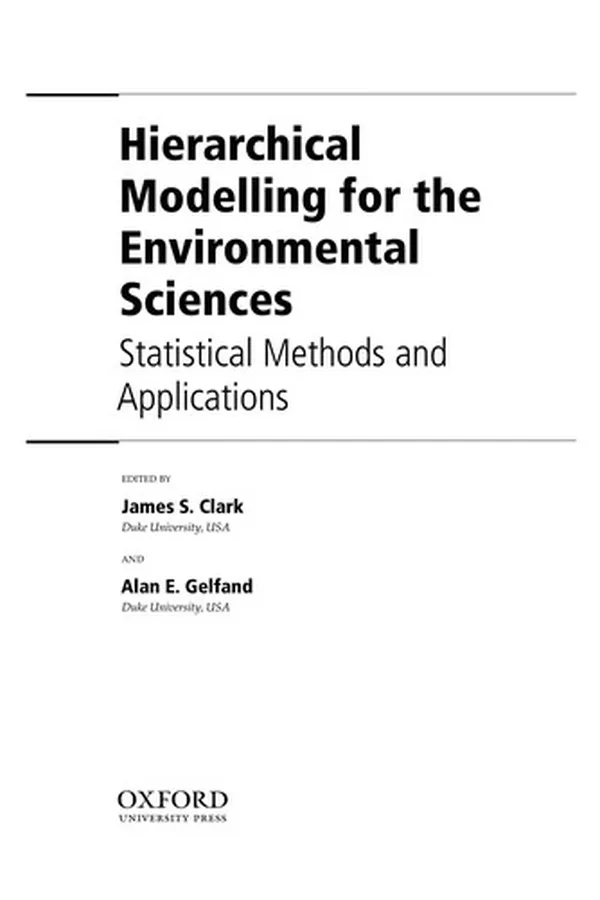 Hierarchical Modelling for the Environmental Sciences

Statistical Methods and Applications

EDITED BY

James S. Clark
Duke University, USA

AND

Alan E. Gelfand
Duke University, USA

OXFORD
UNIVERSITY PRESS